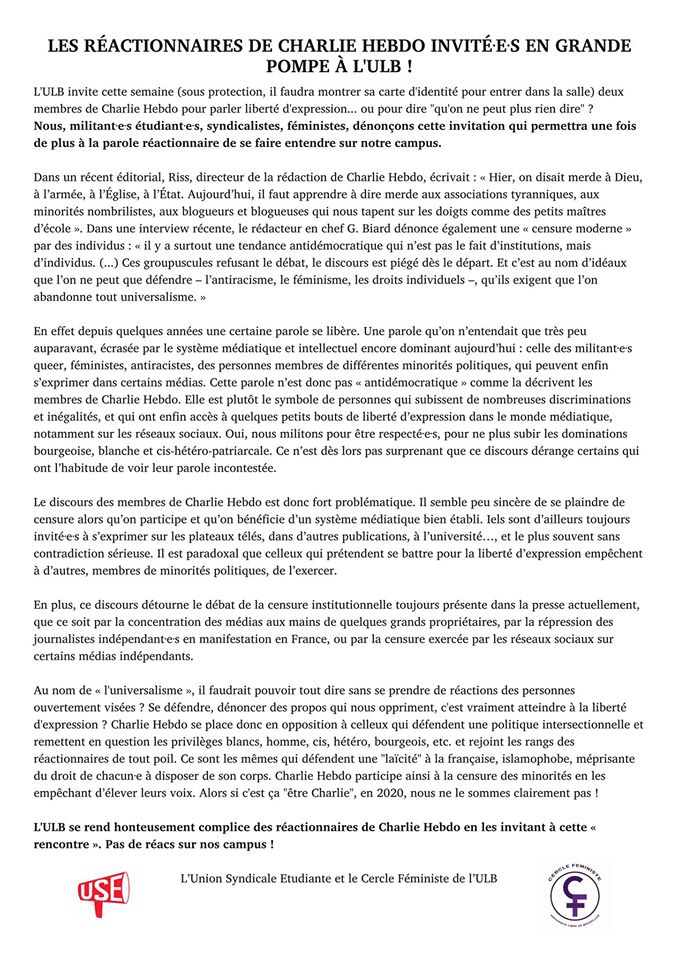 LES RÉACTIONNAIRES DE CHARLIE HEBDO INVITÉ·E·S EN GRANDE POMPE À L'ULB !

L'ULB invite cette semaine (sous protection, il faudra montrer sa carte d'identité pour entrer dans la salle) deux membres de Charlie Hebdo pour parler liberté d'expression... ou pour dire "qu'on ne peut plus rien dire" ?
Nous, militant·e·s étudiant·e·s, syndicalistes, féministes, dénonçons cette invitation qui permettra une fois de plus à la parole réactionnaire de se faire entendre sur notre campus.

Dans un récent éditorial, Riss, directeur de la rédaction de Charlie Hebdo, écrivait : « Hier, on disait merde à Dieu, à l'armée, à l'Église, à l'État. Aujourd'hui, il faut apprendre à dire merde aux associations tyranniques, aux minorités nombrilistes, aux blogueurs et blogueuses qui nous tapent sur les doigts comme des petits maîtres d'école ». Dans une interview récente, le rédacteur en chef G. Biard dénonce également une « censure moderne » par des individus : « il y a surtout une tendance antidémocratique qui n'est pas le fait d'institutions, mais d'individus. (...) Ces groupuscules refusant le débat, le discours est piégé dès le départ. Et c'est au nom d'idéaux que l'on ne peut que défendre – l'antiracisme, le féminisme, les droits individuels –, qu'ils exigent que l'on abandonne tout universalisme. »

En effet depuis quelques années une certaine parole se libère. Une parole qu'on n'entendait que très peu auparavant, écrasée par le système médiatique et intellectuel encore dominant aujourd'hui : celle des militant·e·s queer, féministes, antiracistes, des personnes membres de différentes minorités politiques, qui peuvent enfin s'exprimer dans certains médias. Cette parole n'est donc pas « antidémocratique » comme la décrivent les membres de Charlie Hebdo. Elle est plutôt le symbole de personnes qui subissent de nombreuses discriminations et inégalités, et qui ont enfin accès à quelques petits bouts de liberté d'expression dans le monde médiatique, notamment sur les réseaux sociaux. Oui, nous militons pour être respecté·e·s, pour ne plus subir les dominations bourgeoise, blanche et cis-hétéro-patriarcale. Ce n'est dès lors pas surprenant que ce discours dérange certains qui ont l'habitude de voir leur parole incontestée.

Le discours des membres de Charlie Hebdo est donc fort problématique. Il semble peu sincère de se plaindre de censure alors qu'on participe et qu'on bénéficie d'un système médiatique bien établi. Iels sont d'ailleurs toujours invité·e·s à s'exprimer sur les plateaux télés, dans d'autres publications, à l'université…, et le plus souvent sans contradiction sérieuse. Il est paradoxal que celleux qui prétendent se battre pour la liberté d'expression empêchent à d'autres, membres de minorités politiques, de l'exercer.

En plus, ce discours détourne le débat de la censure institutionnelle toujours présente dans la presse actuellement, que ce soit par la concentration des médias aux mains de quelques grands propriétaires, par la répression des journalistes indépendant·e·s en manifestation en France, ou par la censure exercée par les réseaux sociaux sur certains médias indépendants.

Au nom de « l'universalisme », il faudrait pouvoir tout dire sans se prendre de réactions des personnes ouvertement visées ? Se défendre, dénoncer des propos qui nous oppriment, c'est vraiment atteindre à la liberté d'expression ? Charlie Hebdo se place donc en opposition à celleux qui défendent une politique intersectionnelle et remettent en question les privilèges blancs, homme, cis, hétéro, bourgeois, etc. et rejoint les rangs des réactionnaires de tout poil. Ce sont les mêmes qui défendent une "laïcité" à la française, islamophobe, méprisante du droit de chacun·e à disposer de son corps. Charlie Hebdo participe ainsi à la censure des minorités en les empêchant d'élever leurs voix. Alors si c'est ça "être Charlie", en 2020, nous ne le sommes clairement pas !

L'ULB se rend honteusement complice des réactionnaires de Charlie Hebdo en les invitant à cette « rencontre ». Pas de réacs sur nos campus !

USE

L'Union Syndicale Etudiante et le Cercle Féministe de l'ULB

CERCLE FEMINISTE